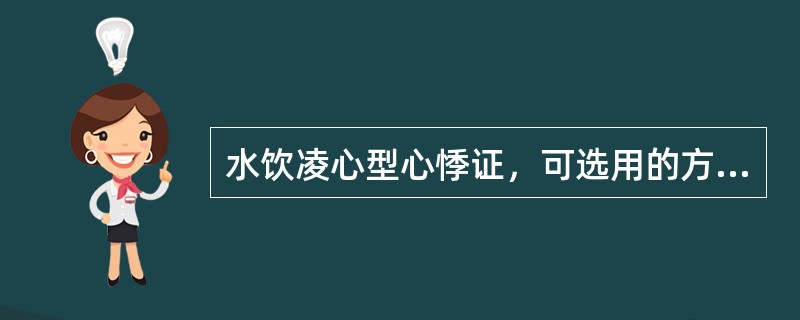 水饮凌心型心悸证，可选用的方...